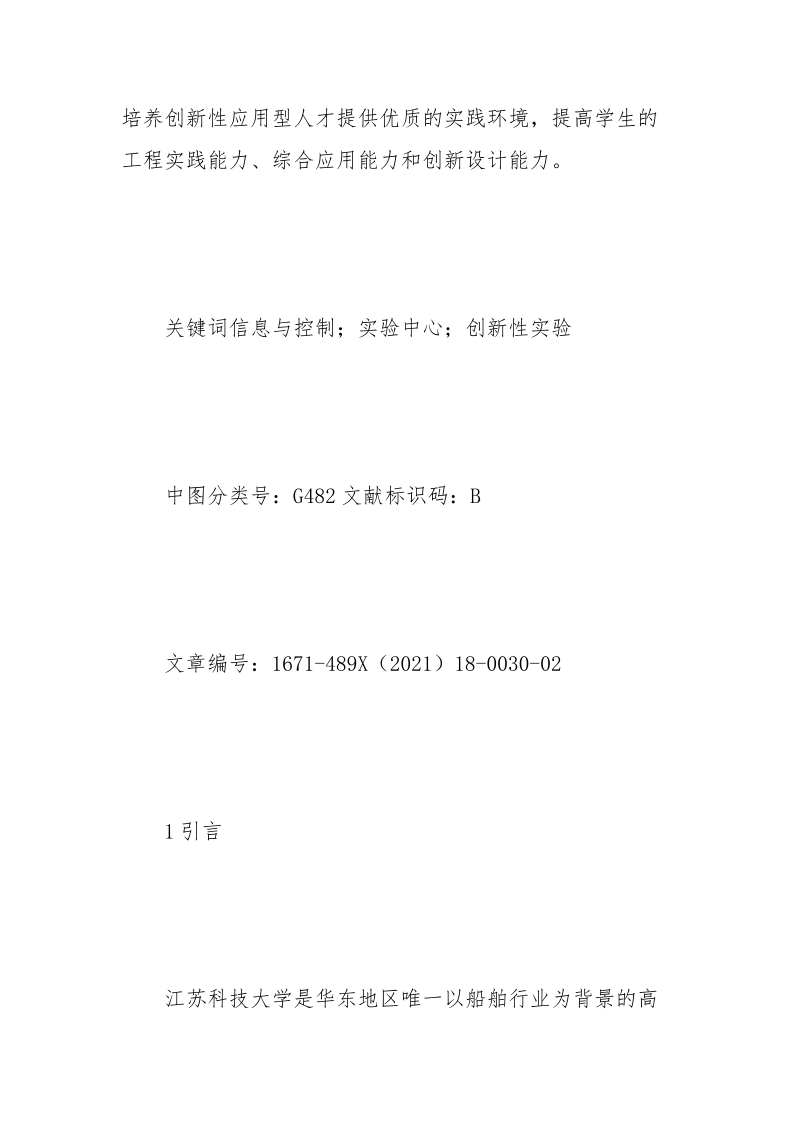 培养创新性应用型人才提供优质的实践环境，提高学生的工程实践能力、综合应用能力和创新设计能力。

关键词信息与控制；实验中心；创新性实验

中图分类号：G482 文献标识码：B

文章编号：1671-489X（2021）18-0030-02

1 引言

江苏科技大学是华东地区唯一以船舶行业为背景的高